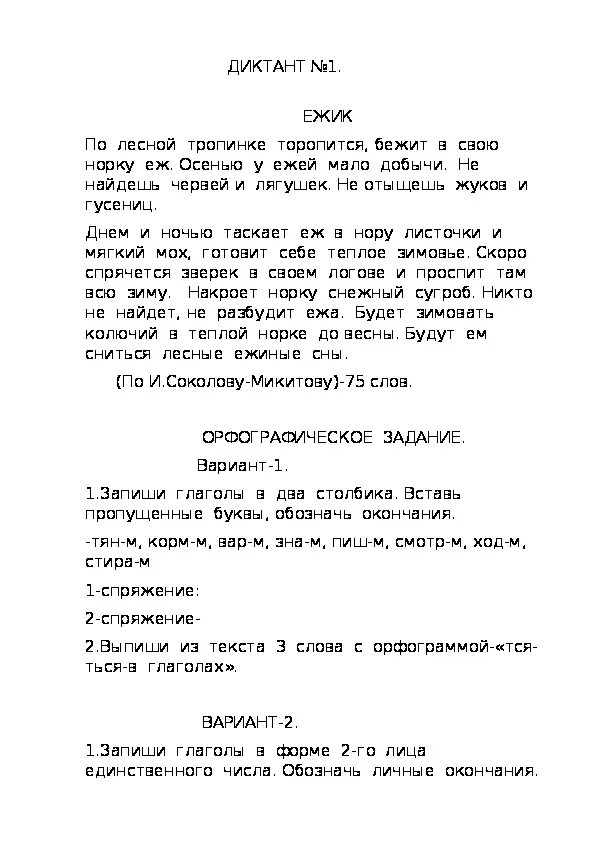 ДИКТАНТ №1.

ЕЖИК

По лесной тропинке торопится, бежит в свою норку еж. Осенью у ежей мало добычи. Не найдешь червей и лягушек. Не отыщешь жуков и гусениц.

Днем и ночью таскает еж в нору листочки и мягкий мох, готовит себе теплое зимовье. Скоро спрячется зверек в своем логове и проспит там всю зиму. Накроет норку снежный сугроб. Никто не найдет, не разбудит ежа. Будет зимовать колючий в теплой норке до весны. Будут ем сниться лесные ежиные сны.

(По И.Соколову-Микитову)-75 слов.

ОРФОГРАФИЧЕСКОЕ ЗАДАНИЕ.

Вариант-1.

1.Запиши глаголы в два столбика. Вставь пропущенные буквы, обозначь окончания.

-тян-м, корм-м, вар-м, зна-м, пиш-м, смотр-м, ход-м, стира-м

1-спряжение:

2-спряжение-

2.Выпиши из текста 3 слова с орфограммой-«тся-ться-в глаголах».

ВАРИАНТ-2.

1.Запиши глаголы в форме 2-го лица единственного числа. Обозначь личные окончания.